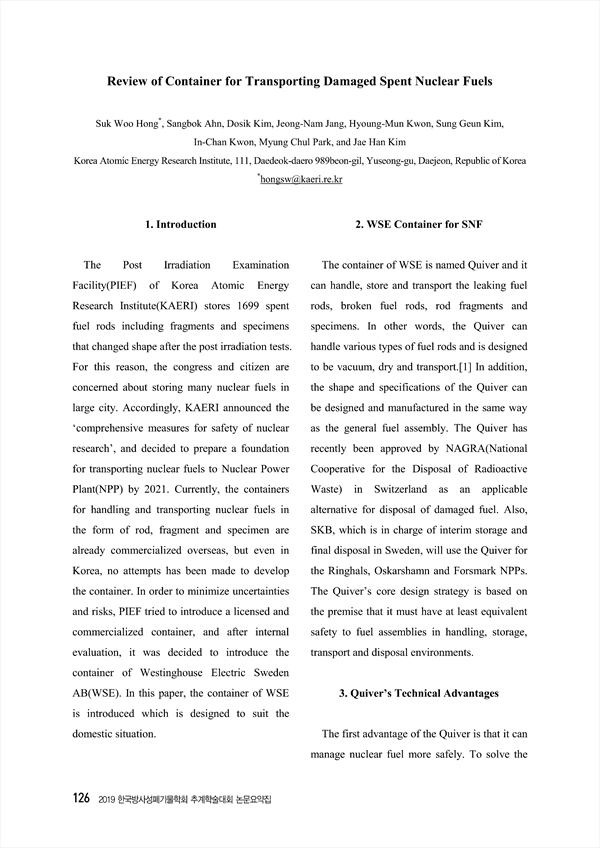 Review of Container for Transporting Damaged Spent Nuclear Fuels

Suk Woo Hong*, Sangbok Ahn, Dosik Kim, Jeong-Nam Jang, Hyoung-Mun Kwon, Sung Geun Kim, In-Chan Kwon, Myung Chul Park, and Jae Han Kim
Korea Atomic Energy Research Institute, 111, Daedeok-daero 989beon-gil, Yuseong-gu, Daejeon, Republic of Korea
*hongsw@kaeri.re.kr

1. Introduction

The Post Irradiation Examination Facility(PIEF) of Korea Atomic Energy Research Institute(KAERI) stores 1699 spent fuel rods including fragments and specimens that changed shape after the post irradiation tests. For this reason, the congress and citizen are concerned about storing many nuclear fuels in large city. Accordingly, KAERI announced the 'comprehensive measures for safety of nuclear research', and decided to prepare a foundation for transporting nuclear fuels to Nuclear Power Plant(NPP) by 2021. Currently, the containers for handling and transporting nuclear fuels in the form of rod, fragment and specimen are already commercialized overseas, but even in Korea, no attempts has been made to develop the container. In order to minimize uncertainties and risks, PIEF tried to introduce a licensed and commercialized container, and after internal evaluation, it was decided to introduce the container of Westinghouse Electric Sweden AB(WSE). In this paper, the container of WSE is introduced which is designed to suit the domestic situation.

2. WSE Container for SNF

The container of WSE is named Quiver and it can handle, store and transport the leaking fuel rods, broken fuel rods, rod fragments and specimens. In other words, the Quiver can handle various types of fuel rods and is designed to be vacuum, dry and transport.[1] In addition, the shape and specifications of the Quiver can be designed and manufactured in the same way as the general fuel assembly. The Quiver has recently been approved by NAGRA(National Cooperative for the Disposal of Radioactive Waste) in Switzerland as an applicable alternative for disposal of damaged fuel. Also, SKB, which is in charge of interim storage and final disposal in Sweden, will use the Quiver for the Ringhals, Oskarshamn and Forsmark NPPs. The Quiver's core design strategy is based on the premise that it must have at least equivalent safety to fuel assemblies in handling, storage, transport and disposal environments.

3. Quiver's Technical Advantages

The first advantage of the Quiver is that it can manage nuclear fuel more safely. To solve the

126 2019 한국방사성폐기물학회 추계학술대회 논문요약집